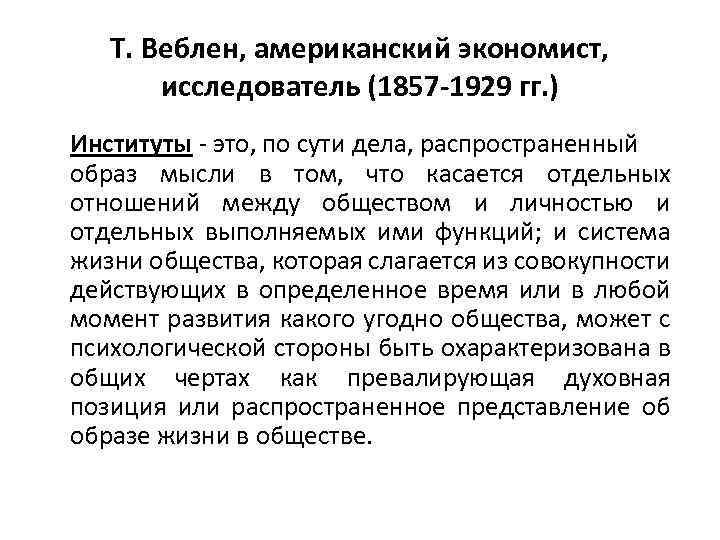 Т. Веблен, американский экономист, исследователь (1857-1929 гг.)

Институты - это, по сути дела, распространенный образ мысли в том, что касается отдельных отношений между обществом и личностью и отдельных выполняемых ими функций; и система жизни общества, которая слагается из совокупности действующих в определенное время или в любой момент развития какого угодно общества, может с психологической стороны быть охарактеризована в общих чертах как превалирующая духовная позиция или распространенное представление об образе жизни в обществе.